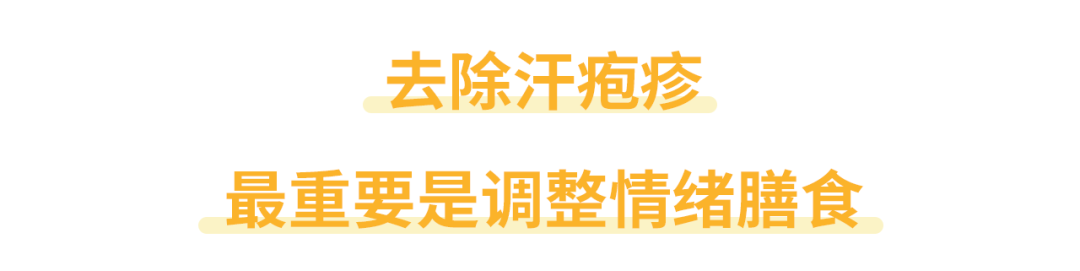 去除汗疱疹

最重要是调整情绪膳食